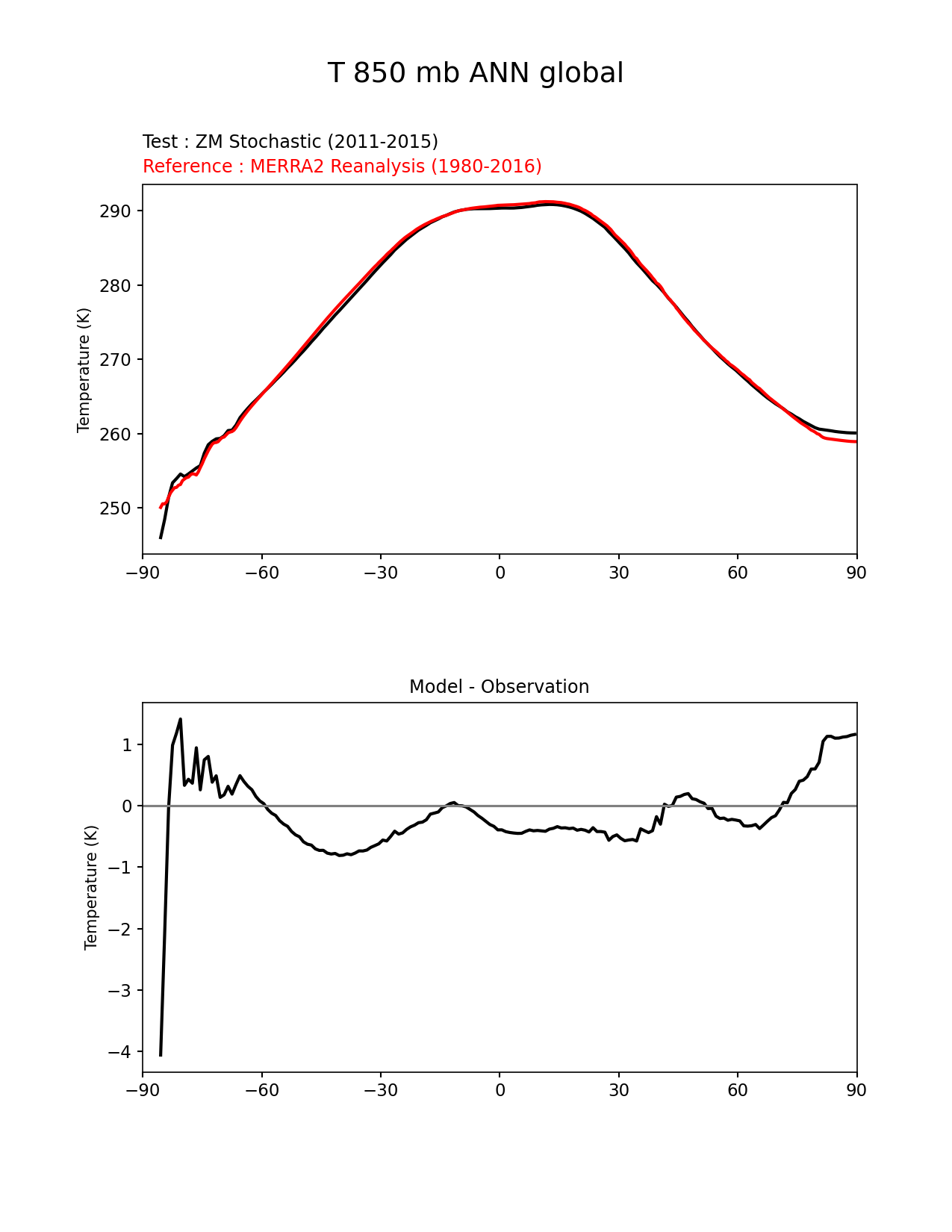 T 850 mb ANN global

Test : ZM Stochastic (2011-2015)
Reference : MERRA2 Reanalysis (1980-2016)

Temperature (K)

290
280
270
260
250

−90 −60 −30 0 30 60 90

Model - Observation

Temperature (K)

1
0
−1
−2
−3
−4

−90 −60 −30 0 30 60 90